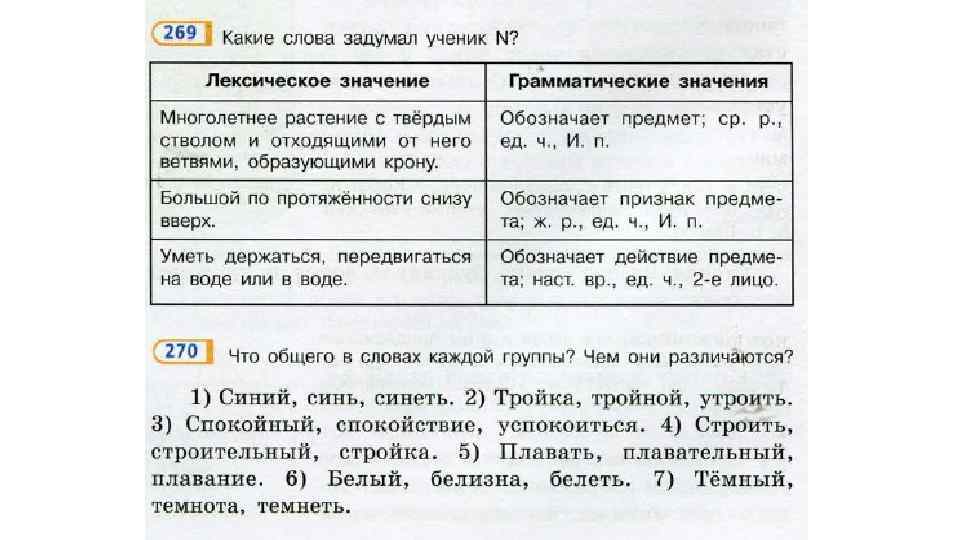 269 Какие слова задумал ученик N?

| Лексическое значение | Грамматические значения |
|---|---|
| Многолетнее растение с твёрдым стволом и отходящими от него ветвями, образующими крону. | Обозначает предмет; ср. р., ед. ч., И. п. |
| Большой по протяжённости снизу вверх. | Обозначает признак предмета; ж. р., ед. ч., И. п. |
| Уметь держаться, передвигаться на воде или в воде. | Обозначает действие предмета; наст. вр., ед. ч., 2-е лицо. |

270 Что общего в словах каждой группы? Чем они различаются?

1) Синий, синь, синеть. 2) Тройка, тройной, утроить. 3) Спокойный, спокойствие, успокоиться. 4) Строить, строительный, стройка. 5) Плавать, плавательный, плавание. 6) Белый, белизна, белеть. 7) Тёмный, темнота, темнеть.